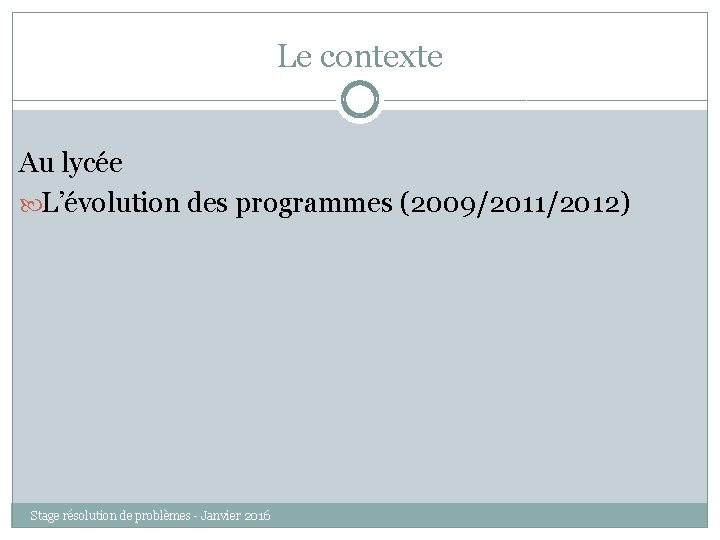 Le contexte

Au lycée

L'évolution des programmes (2009/2011/2012)

Stage résolution de problèmes - Janvier 2016